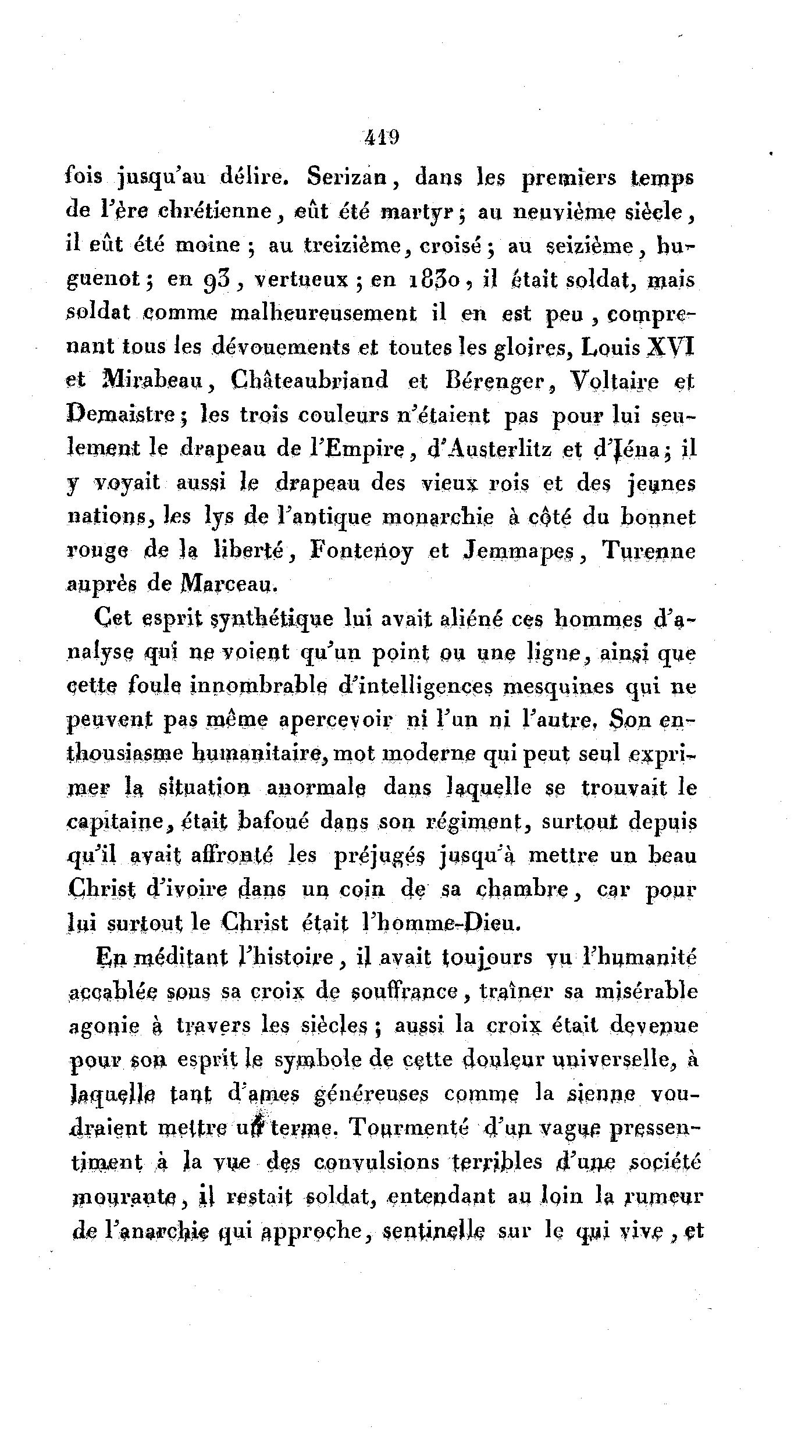 419

fois jusqu'au délire. Serizan, dans les premiers temps de l'ère chrétienne, eût été martyr; au neuvième siècle, il eût été moine; au treizième, croisé; au seizième, huguenot; en 93, vertueux; en 1830, il était soldat, mais soldat comme malheureusement il en est peu, comprenant tous les dévouements et toutes les gloires, Louis XVI et Mirabeau, Châteaubriand et Bérenger, Voltaire et Demaistre; les trois couleurs n'étaient pas pour lui seulement le drapeau de l'Empire, d'Austerlitz et d'Iéna; il y voyait aussi le drapeau des vieux rois et des jeunes nations, les lys de l'antique monarchie à côté du bonnet rouge de la liberté, Fontenoy et Jemmapes, Turenne auprès de Marceau.

Cet esprit synthétique lui avait aliéné ces hommes d'analyse qui ne voient qu'un point ou une ligne, ainsi que cette foule innombrable d'intelligences mesquines qui ne peuvent pas même apercevoir ni l'un ni l'autre. Son enthousiasme humanitaire, mot moderne qui peut seul exprimer la situation anormale dans laquelle se trouvait le capitaine, était bafoué dans son régiment, surtout depuis qu'il avait affronté les préjugés jusqu'à mettre un beau Christ d'ivoire dans un coin de sa chambre, car pour lui surtout le Christ était l'homme-Dieu.

En méditant l'histoire, il avait toujours vu l'humanité accablée sous sa croix de souffrance, traîner sa misérable agonie à travers les siècles; aussi la croix était devenue pour son esprit le symbole de cette douleur universelle, à laquelle tant d'ames généreuses comme la sienne voudraient mettre un terme. Tourmenté d'un vague pressentiment à la vue des convulsions terribles d'une société mourante, il restait soldat, entendant au loin la rumeur de l'anarchie qui approche, sentinelle sur le qui vive, et